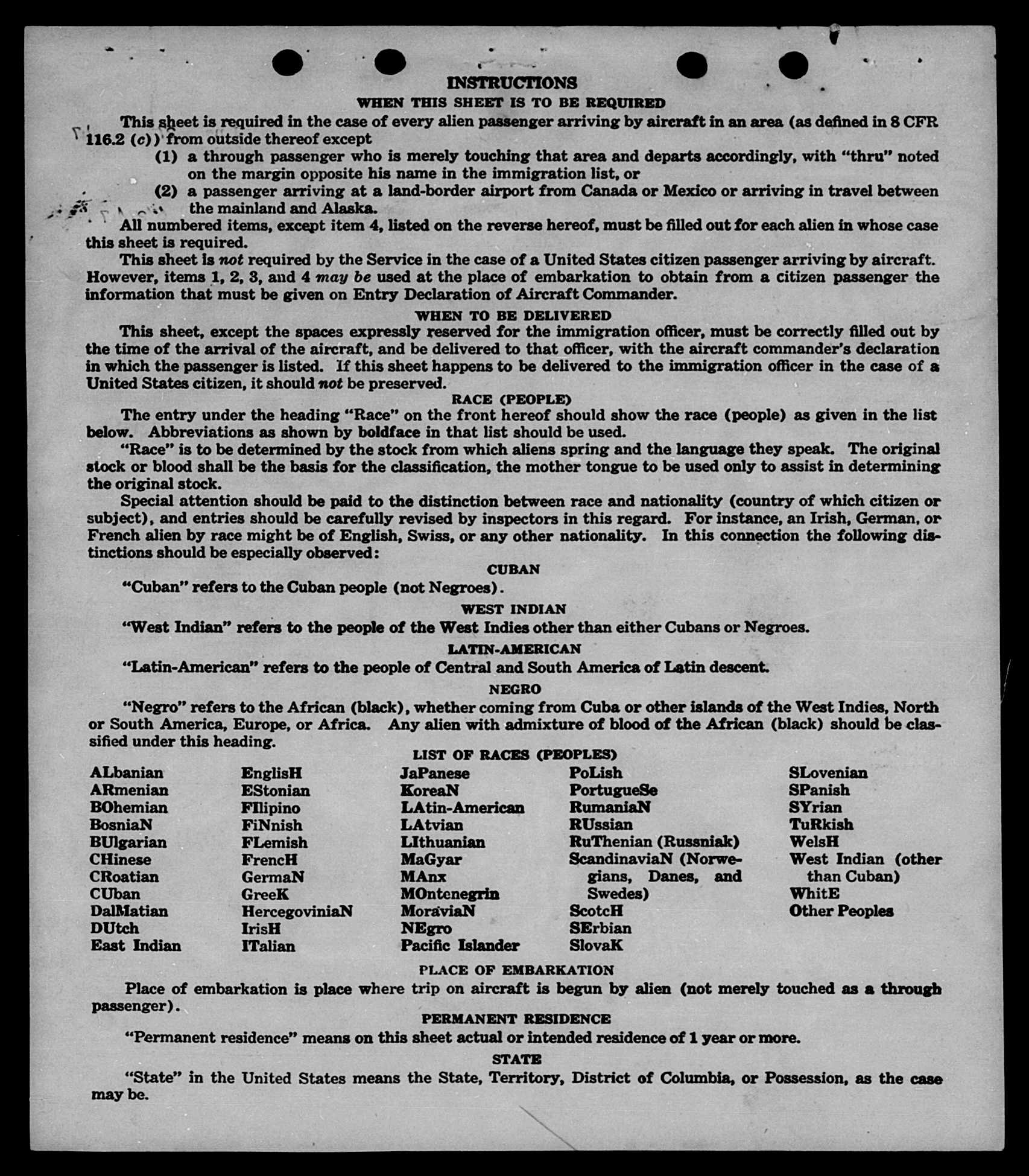 INSTRUCTIONS

WHEN THIS SHEET IS TO BE REQUIRED

This sheet is required in the case of every alien passenger arriving by aircraft in an area (as defined in 8 CFR 116.2 (c)) from outside thereof except

(1) a through passenger who is merely touching that area and departs accordingly, with "thru" noted on the margin opposite his name in the immigration list, or

(2) a passenger arriving at a land-border airport from Canada or Mexico or arriving in travel between the mainland and Alaska.

All numbered items, except item 4, listed on the reverse hereof, must be filled out for each alien in whose case this sheet is required.

This sheet is not required by the Service in the case of a United States citizen passenger arriving by aircraft. However, items 1, 2, 3, and 4 may be used at the place of embarkation to obtain from a citizen passenger the information that must be given on Entry Declaration of Aircraft Commander.

WHEN TO BE DELIVERED

This sheet, except the spaces expressly reserved for the immigration officer, must be correctly filled out by the time of the arrival of the aircraft, and be delivered to that officer, with the aircraft commander's declaration in which the passenger is listed. If this sheet happens to be delivered to the immigration officer in the case of a United States citizen, it should not be preserved.

RACE (PEOPLE)

The entry under the heading "Race" on the front hereof should show the race (people) as given in the list below. Abbreviations as shown by boldface in that list should be used.

"Race" is to be determined by the stock from which aliens spring and the language they speak. The original stock or blood shall be the basis for the classification, the mother tongue to be used only to assist in determining the original stock.

Special attention should be paid to the distinction between race and nationality (country of which citizen or subject), and entries should be carefully revised by inspectors in this regard. For instance, an Irish, German, or French alien by race might be of English, Swiss, or any other nationality. In this connection the following distinctions should be especially observed:

CUBAN

"Cuban" refers to the Cuban people (not Negroes).

WEST INDIAN

"West Indian" refers to the people of the West Indies other than either Cubans or Negroes.

LATIN-AMERICAN

"Latin-American" refers to the people of Central and South America of Latin descent.

NEGRO

"Negro" refers to the African (black), whether coming from Cuba or other islands of the West Indies, North or South America, Europe, or Africa. Any alien with admixture of blood of the African (black) should be classified under this heading.

LIST OF RACES (PEOPLES)

ALbanian
ARmenian
BOhemian
BosniaN
BUlgarian
CHinese
CRoatian
CUban
DalMatian
DUtch
East Indian

EnglisH
EStonian
FIlipino
FiNnish
FLemish
FrencH
GermaN
GreeK
HercegoviniaN
IrisH
ITalian

JaPanese
KoreaN
LAtin-American
LAtvian
LIthuanian
MaGyar
MAnx
MOntenegrin
MoraviaN
NEgro
Pacific Islander

PoLish
PortugueSe
RumaniaN
RUssian
RuThenian (Russniak)
ScandinaviaN (Norwegians, Danes, and Swedes)
ScotcH
SErbian
SlovaK

SLovenian
SPanish
SYrian
TuRkish
WelsH
West Indian (other than Cuban)
WhitE
Other Peoples

PLACE OF EMBARKATION

Place of embarkation is place where trip on aircraft is begun by alien (not merely touched as a through passenger).

PERMANENT RESIDENCE

"Permanent residence" means on this sheet actual or intended residence of 1 year or more.

STATE

"State" in the United States means the State, Territory, District of Columbia, or Possession, as the case may be.